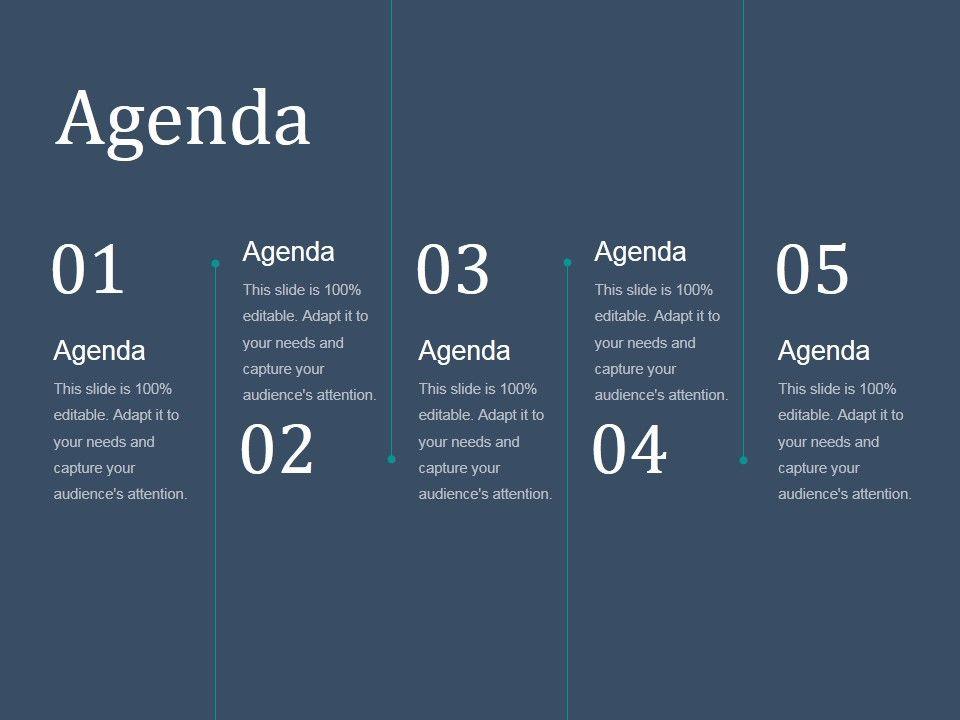 Agenda

01

Agenda

This slide is 100% editable. Adapt it to your needs and capture your audience's attention.

Agenda

This slide is 100% editable. Adapt it to your needs and capture your audience's attention.

02

03

Agenda

This slide is 100% editable. Adapt it to your needs and capture your audience's attention.

Agenda

This slide is 100% editable. Adapt it to your needs and capture your audience's attention.

04

05

Agenda

This slide is 100% editable. Adapt it to your needs and capture your audience's attention.